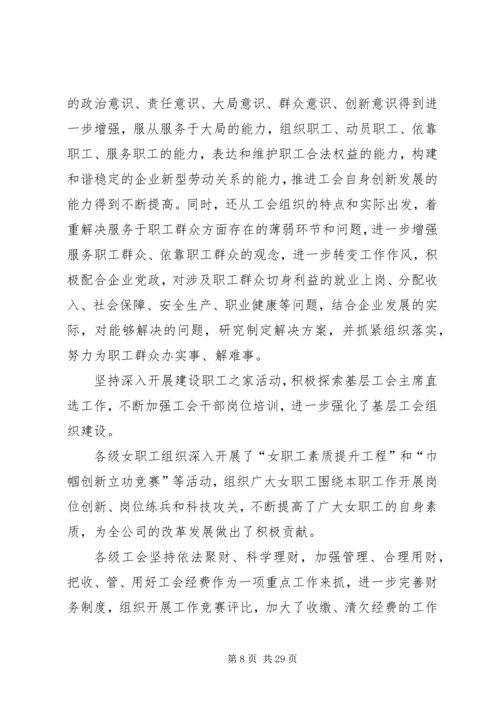 的政治意识、责任意识、大局意识、群众意识、创新意识得到进一步增强，服从服务于大局的能力，组织职工、动员职工、依靠职工、服务职工的能力，表达和维护职工合法权益的能力，构建和谐稳定的企业新型劳动关系的能力，推进工会自身创新发展的能力得到不断提高。同时，还从工会组织的特点和实际出发，着重解决服务于职工群众方面存在的薄弱环节和问题，进一步增强服务职工群众、依靠职工群众的观念，进一步转变工作作风，积极配合企业党政，对涉及职工群众切身利益的就业上岗、分配收入、社会保障、安全生产、职业健康等问题，结合企业发展的实际，对能够解决的问题，研究制定解决方案，并抓紧组织落实，努力为职工群众办实事、解难事。

坚持深入开展建设职工之家活动，积极探索基层工会主席直选工作，不断加强工会干部岗位培训，进一步强化了基层工会组织建设。

各级女职工组织深入开展了“女职工素质提升工程”和“巾帼创新立功竞赛”等活动，组织广大女职工围绕本职工作开展岗位创新、岗位练兵和科技攻关，不断提高了广大女职工的自身素质，为全公司的改革发展做出了积极贡献。

各级工会坚持依法聚财、科学理财，加强管理、合理用财，把收、管、用好工会经费作为一项重点工作来抓，进一步完善财务制度，组织开展工作竞赛评比，加大了收缴、清欠经费的工作

第 8 页 共 29 页